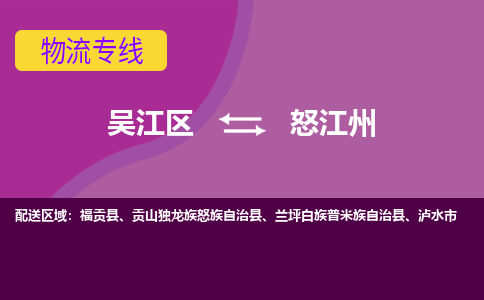 物流专线

吴江区 怒江州

配送区域：福贡县、贡山独龙族怒族自治县、兰坪白族普米族自治县、泸水市